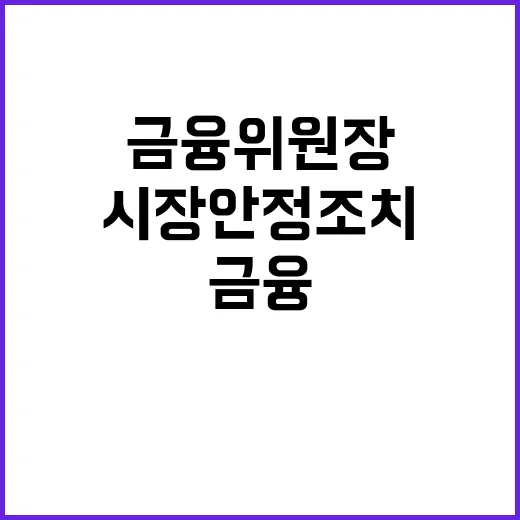 금융위원장
시장안정조치
금융